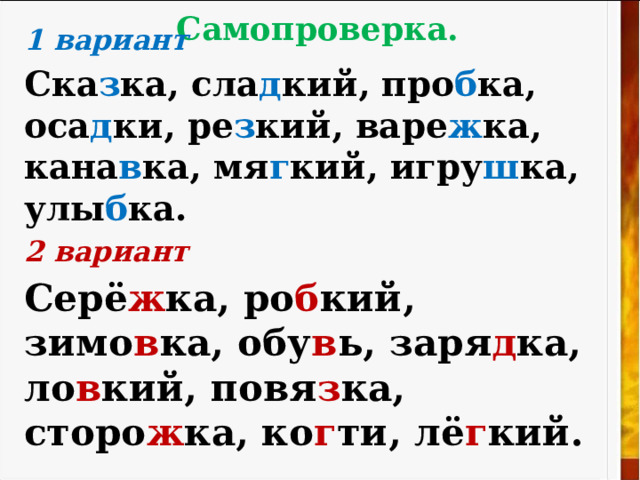 Самопроверка.

1 вариант

Сказка, сладкий, пробка, осадки, резкий, варежка, канавка, мягкий, игрушка, улыбка.

2 вариант

Серёжка, робкий, зимовка, обувь, зарядка, ловкий, повязка, сторожка, когти, лёгкий.